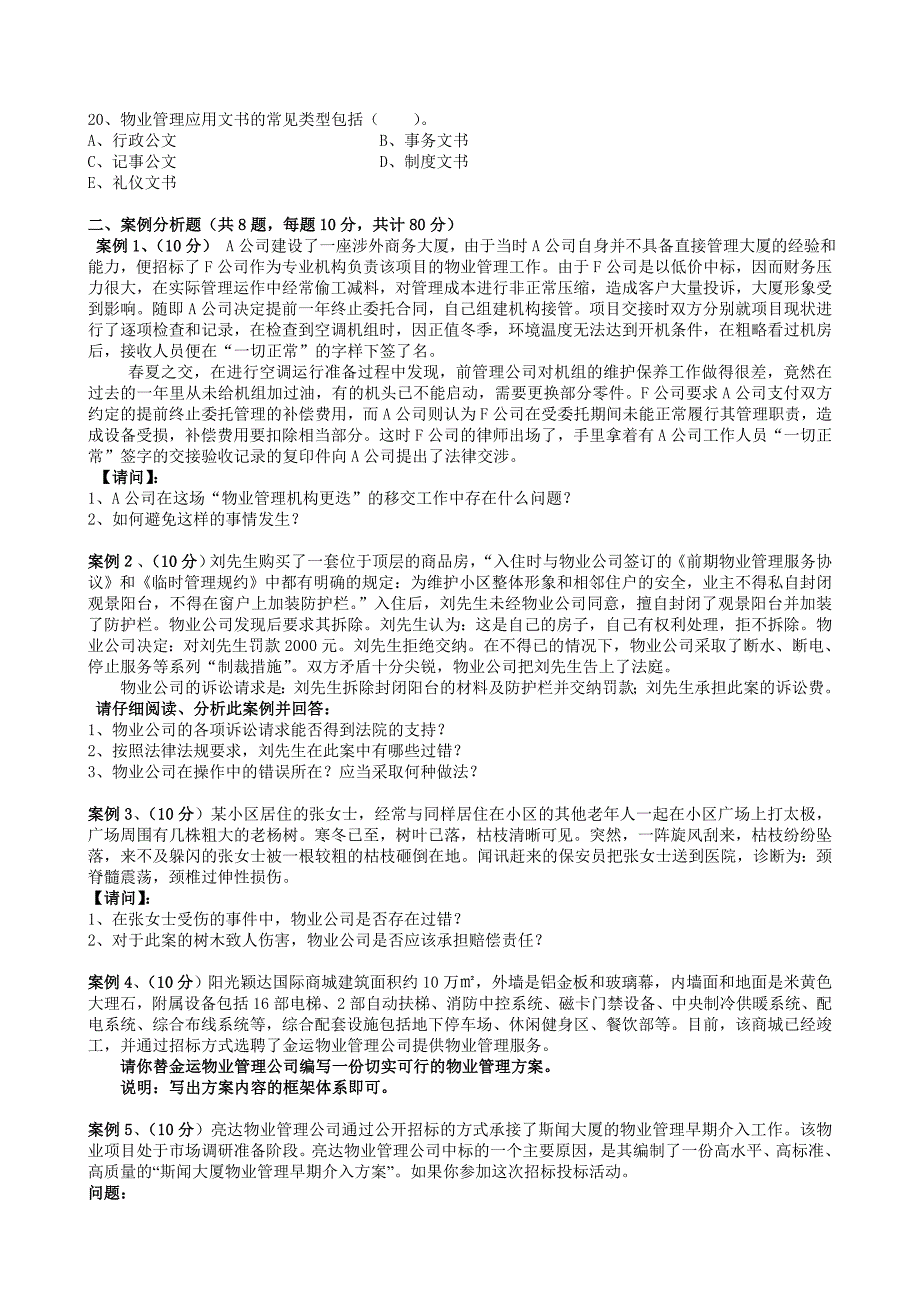 20、物业管理应用文书的常见类型包括（　　）。
A、行政公文
B、事务文书
C、记事公文
D、制度文书
E、礼仪文书

二、案例分析题（共 8 题，每题 10 分，共计 80 分）
案例 1、（10 分） A 公司建设了一座涉外商务大厦，由于当时 A 公司自身并不具备直接管理大厦的经验和能力，便招标了 F 公司作为专业机构负责该项目的物业管理工作。由于 F 公司是以低价中标，因而财务压力很大，在实际管理运作中经常偷工减料，对管理成本进行非正常压缩，造成客户大量投诉，大厦形象受到影响。随即 A 公司决定提前一年终止委托合同，自己组建机构接管。项目交接时双方分别就项目现状进行了逐项检查和记录，在检查到空调机组时，因正值冬季，环境温度无法达到开机条件，在粗略看过机房后，接收人员便在“一切正常”的字样下签了名。

春夏之交，在进行空调运行准备过程中发现，前管理公司对机组的维护保养工作做得很差，竟然在过去的一年里从未给机组加过油，有的机头已不能启动，需要更换部分零件。F 公司要求 A 公司支付双方约定的提前终止委托管理的补偿费用，而 A 公司则认为 F 公司在受委托期间未能正常履行其管理职责，造成设备受损，补偿费用要扣除相当部分。这时 F 公司的律师出场了，手里拿着有 A 公司工作人员“一切正常”签字的交接验收记录的复印件向 A 公司提出了法律交涉。
【请问】:
1、A 公司在这场“物业管理机构更迭”的移交工作中存在什么问题？
2、如何避免这样的事情发生？

案例 2 、（10 分）刘先生购买了一套位于顶层的商品房，“入住时与物业公司签订的《前期物业管理服务协议》和《临时管理规约》中都有明确的规定：为维护小区整体形象和相邻住户的安全，业主不得私自封闭观景阳台，不得在窗户上加装防护栏。”入住后，刘先生未经物业公司同意，擅自封闭了观景阳台并加装了防护栏。物业公司发现后要求其拆除。刘先生认为：这是自己的房子，自己有权利处理，拒不拆除。物业公司决定：对刘先生罚款 2000 元。刘先生拒绝交纳。在不得已的情况下，物业公司采取了断水、断电、停止服务等系列“制裁措施”。双方矛盾十分尖锐，物业公司把刘先生告上了法庭。
物业公司的诉讼请求是：刘先生拆除封闭阳台的材料及防护栏并交纳罚款；刘先生承担此案的诉讼费。
请仔细阅读、分析此案例并回答：
1、物业公司的各项诉讼请求能否得到法院的支持？
2、按照法律法规要求，刘先生在此案中有哪些过错？
3、物业公司在操作中的错误所在？应当采取何种做法？

案例 3、（10 分）某小区居住的张女士，经常与同样居住在小区的其他老年人一起在小区广场上打太极，广场周围有几株粗大的老杨树。寒冬已至，树叶已落，枯枝清晰可见。突然，一阵旋风刮来，枯枝纷纷坠落，来不及躲闪的张女士被一根较粗的枯枝砸倒在地。闻讯赶来的保安员把张女士送到医院，诊断为：颈脊髓震荡，颈椎过伸性损伤。
【请问】:
1、在张女士受伤的事件中，物业公司是否存在过错？
2、对于此案的树木致人伤害，物业公司是否应该承担赔偿责任？

案例 4、（10 分）阳光颖达国际商城建筑面积约 10 万㎡，外墙是铝金板和玻璃幕，内墙面和地面是米黄色大理石，附属设备包括 16 部电梯、2 部自动扶梯、消防中控系统、磁卡门禁设备、中央制冷供暖系统、配电系统、综合布线系统等，综合配套设施包括地下停车场、休闲健身区、餐饮部等。目前，该商城已经竣工，并通过招标方式选聘了金运物业管理公司提供物业管理服务。
请你替金运物业管理公司编写一份切实可行的物业管理方案。
说明：写出方案内容的框架体系即可。

案例 5、（10 分）亮达物业管理公司通过公开招标的方式承接了斯闻大厦的物业管理早期介入工作。该物业项目处于市场调研准备阶段。亮达物业管理公司中标的一个主要原因，是其编制了一份高水平、高标准、高质量的“斯闻大厦物业管理早期介入方案”。如果你参加这次招标投标活动。
问题：